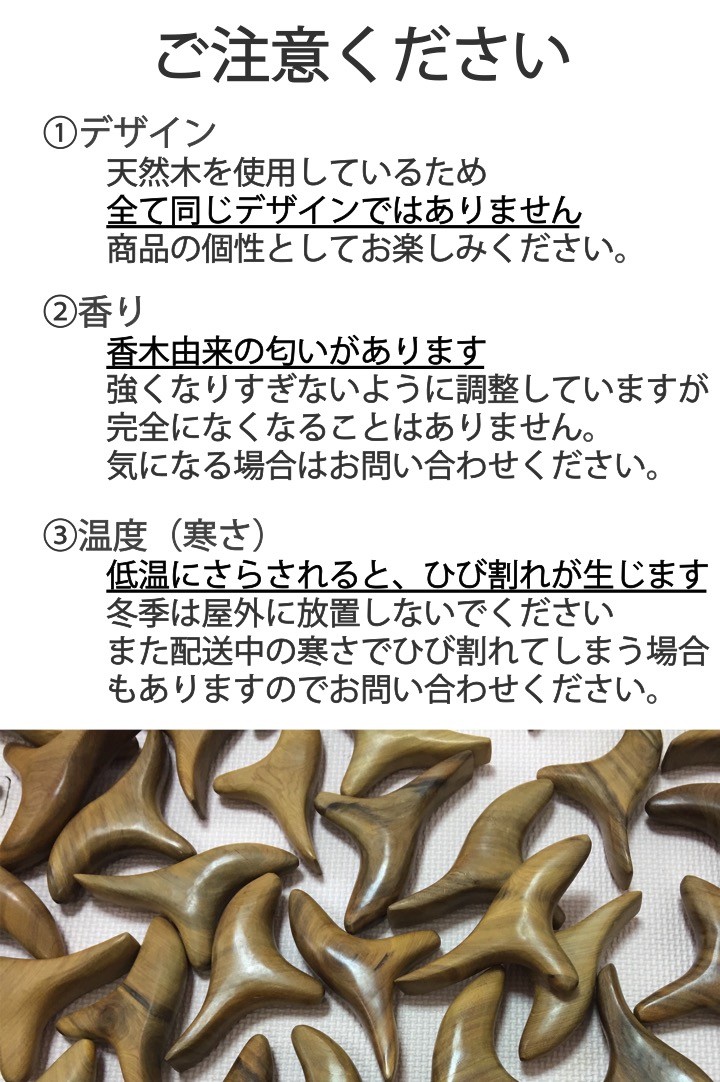 ご注意ください

①デザイン

天然木を使用しているため

全て同じデザインではありません

商品の個性としてお楽しみください。

②香り

香木由来の匂いがあります

強くなりすぎないように調整していますが

完全になくなることはありません。

気になる場合はお問い合わせください。

③温度（寒さ）

低温にさらされると、ひび割れが生じます

冬季は屋外に放置しないでください

また配送中の寒さでひび割れてしまう場合

もありますのでお問い合わせください。